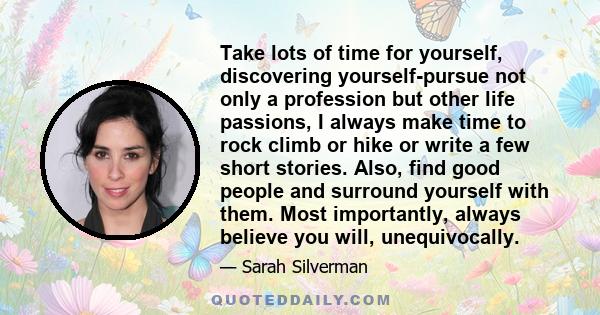 Take lots of time for yourself, discovering yourself-pursue not only a profession but other life passions, I always make time to rock climb or hike or write a few short stories. Also, find good people and surround yourself with them. Most importantly, always believe you will, unequivocally.

— Sarah Silverman

QUOTEDDAILY.COM